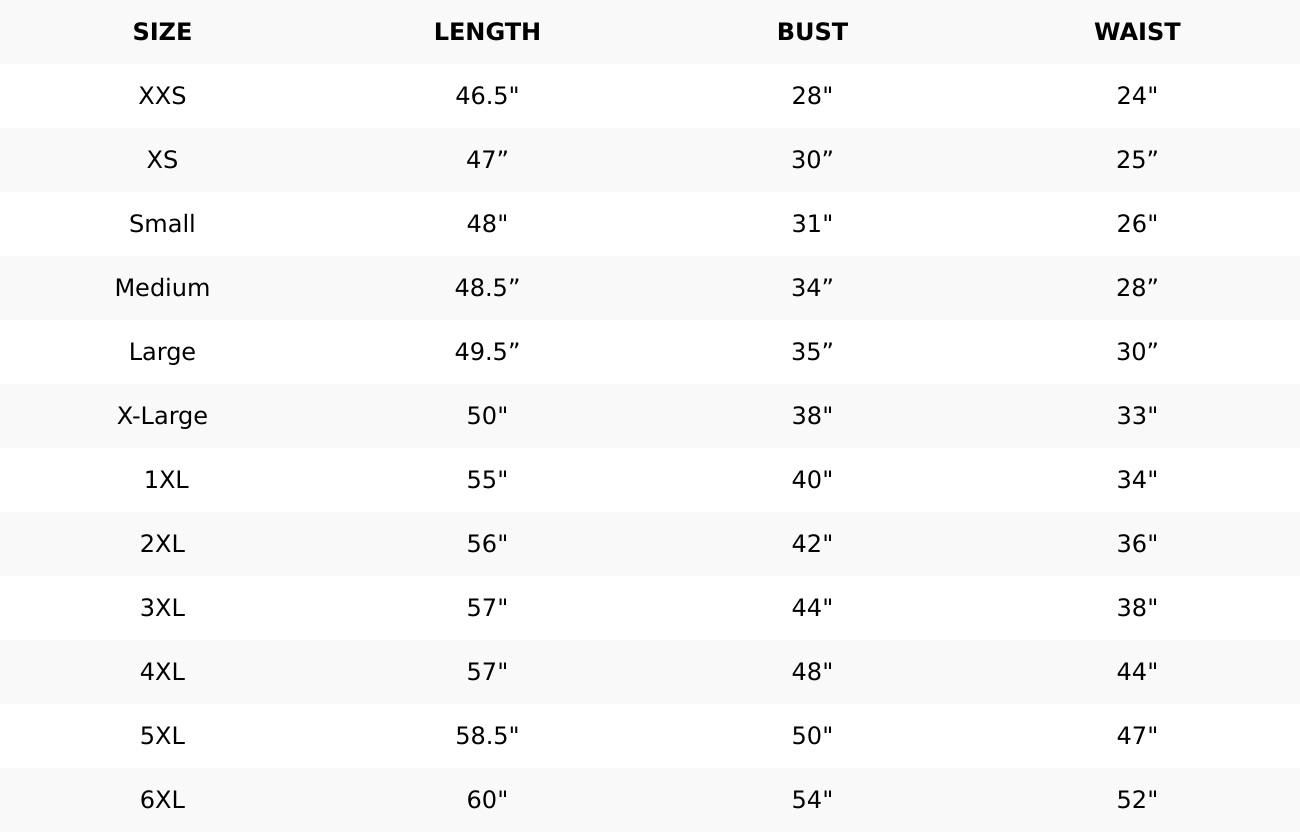 | SIZE | LENGTH | BUST | WAIST |
|---|---|---|---|
| XXS | 46.5" | 28" | 24" |
| XS | 47" | 30" | 25" |
| Small | 48" | 31" | 26" |
| Medium | 48.5" | 34" | 28" |
| Large | 49.5" | 35" | 30" |
| X-Large | 50" | 38" | 33" |
| 1XL | 55" | 40" | 34" |
| 2XL | 56" | 42" | 36" |
| 3XL | 57" | 44" | 38" |
| 4XL | 57" | 48" | 44" |
| 5XL | 58.5" | 50" | 47" |
| 6XL | 60" | 54" | 52" |